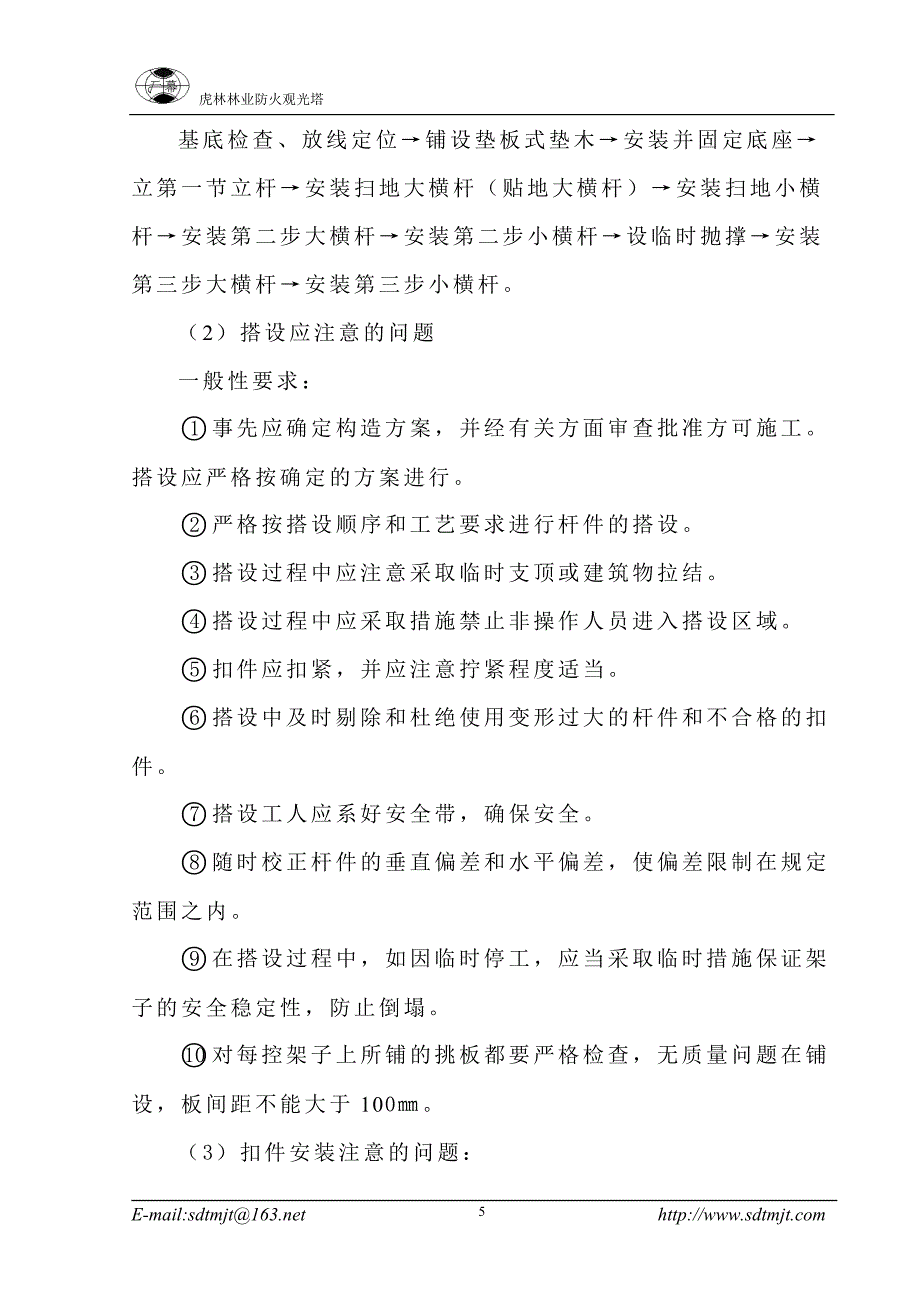 虎林林业防火观光塔

基底检查、放线定位→铺设垫板式垫木→安装并固定底座→立第一节立杆→安装扫地大横杆（贴地大横杆）→安装扫地小横杆→安装第二步大横杆→安装第二步小横杆→设临时抛撑→安装第三步大横杆→安装第三步小横杆。

（2）搭设应注意的问题

一般性要求：

①事先应确定构造方案，并经有关方面审查批准方可施工。搭设应严格按确定的方案进行。

②严格按搭设顺序和工艺要求进行杆件的搭设。

③搭设过程中应注意采取临时支顶或建筑物拉结。

④搭设过程中应采取措施禁止非操作人员进入搭设区域。

⑤扣件应扣紧，并应注意拧紧程度适当。

⑥搭设中及时剔除和杜绝使用变形过大的杆件和不合格的扣件。

⑦搭设工人应系好安全带，确保安全。

⑧随时校正杆件的垂直偏差和水平偏差，使偏差限制在规定范围之内。

⑨在搭设过程中，如因临时停工，应当采取临时措施保证架子的安全稳定性，防止倒塌。

⑩对每控架子上所铺的挑板都要严格检查，无质量问题在铺设，板间距不能大于 100㎜。

（3）扣件安装注意的问题：

E-mail:sdtmjt@163.net 5 http://www.sdtmjt.com